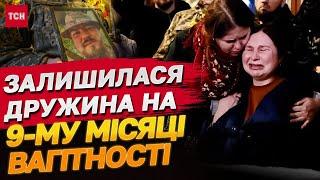 ТСН

ЗАЛИШИЛАСЯ ДРУЖИНА НА 9-МУ МІСЯЦІ ВАГІТНОСТІ